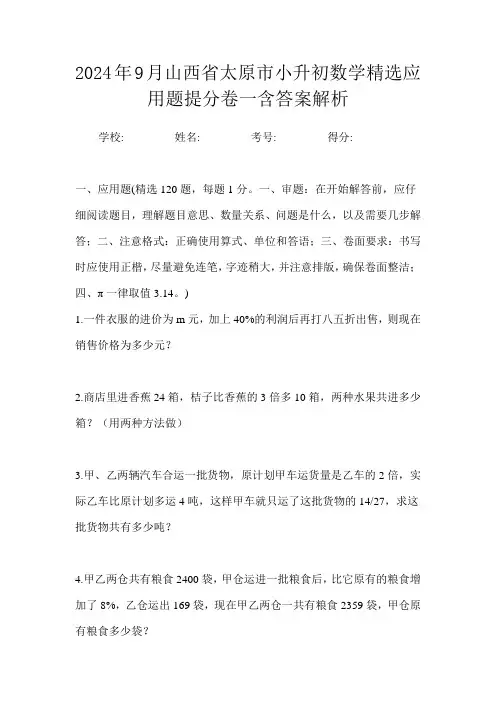 2024年9月山西省太原市小升初数学精选应用题提分卷一含答案解析

学校: 姓名: 考号: 得分:

一、应用题(精选 120 题，每题 1 分。一、审题：在开始解答前，应仔细阅读题目，理解题目意思、数量关系、问题是什么，以及需要几步解答；二、注意格式：正确使用算式、单位和答语；三、卷面要求：书写时应使用正楷，尽量避免连笔，字迹稍大，并注意排版，确保卷面整洁；四、π 一律取值 3.14。)

1.一件衣服的进价为 m 元，加上 40%的利润后再打八五折出售，则现在销售价格为多少元？

2.商店里进香蕉 24 箱，桔子比香蕉的 3 倍多 10 箱，两种水果共进多少箱？（用两种方法做）

3.甲、乙两辆汽车合运一批货物，原计划甲车运货量是乙车的 2 倍，实际乙车比原计划多运 4 吨，这样甲车就只运了这批货物的 14/27，求这批货物共有多少吨？

4.甲乙两仓共有粮食 2400 袋，甲仓运进一批粮食后，比它原有的粮食增加了 8%，乙仓运出 169 袋，现在甲乙两仓一共有粮食 2359 袋，甲仓原有粮食多少袋？